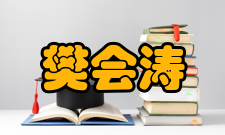 樊会涛